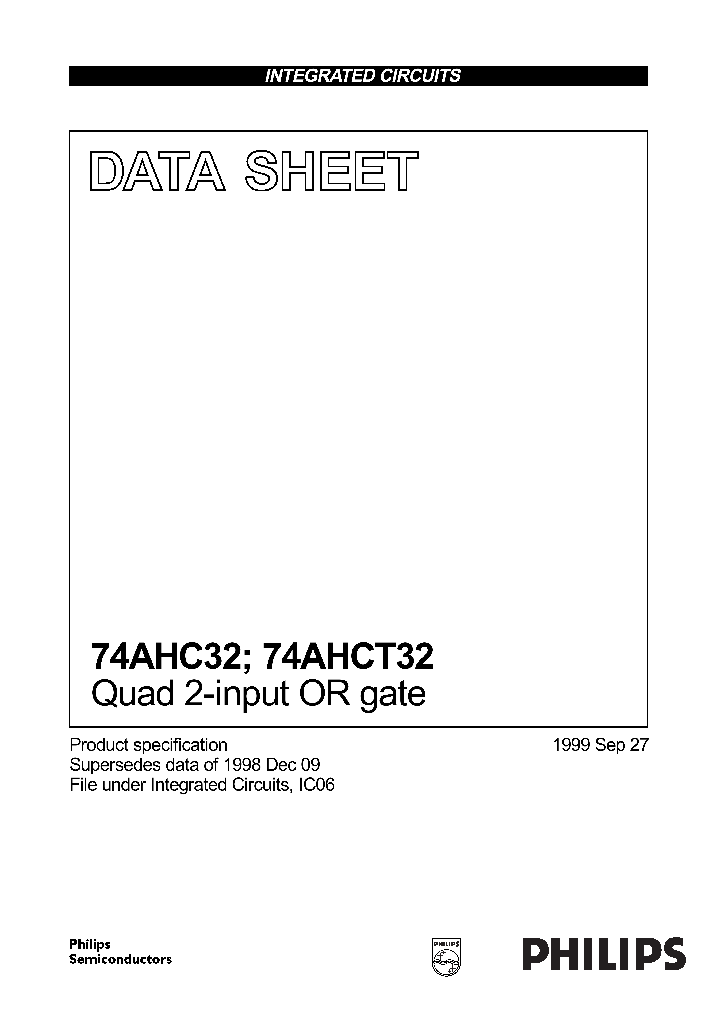 INTEGRATED CIRCUITS

DATA SHEET

74AHC32; 74AHCT32
Quad 2-input OR gate

Product specification
Supersedes data of 1998 Dec 09
File under Integrated Circuits, IC06

1999 Sep 27

Philips
Semiconductors

PHILIPS

PHILIPS